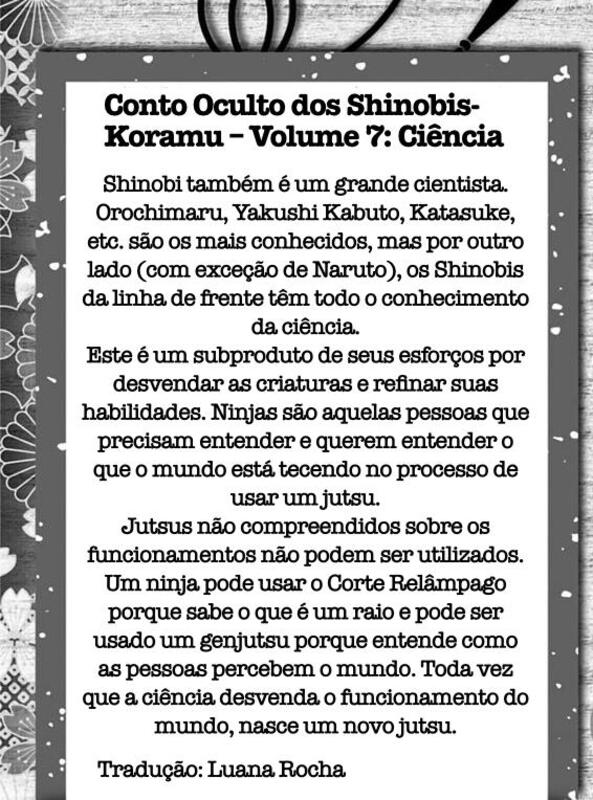 Conto Oculto dos Shinobis-Koramu – Volume 7: Ciência

Shinobi também é um grande cientista. Orochimaru, Yakushi Kabuto, Katasuke, etc. são os mais conhecidos, mas por outro lado (com exceção de Naruto), os Shinobis da linha de frente têm todo o conhecimento da ciência.
Este é um subproduto de seus esforços por desvendar as criaturas e refinar suas habilidades. Ninjas são aquelas pessoas que precisam entender e querem entender o que o mundo está tecendo no processo de usar um jutsu.
Jutsus não compreendidos sobre os funcionamentos não podem ser utilizados. Um ninja pode usar o Corte Relâmpago porque sabe o que é um raio e pode ser usado um genjutsu porque entende como as pessoas percebem o mundo. Toda vez que a ciência desvenda o funcionamento do mundo, nasce um novo jutsu.

Tradução: Luana Rocha